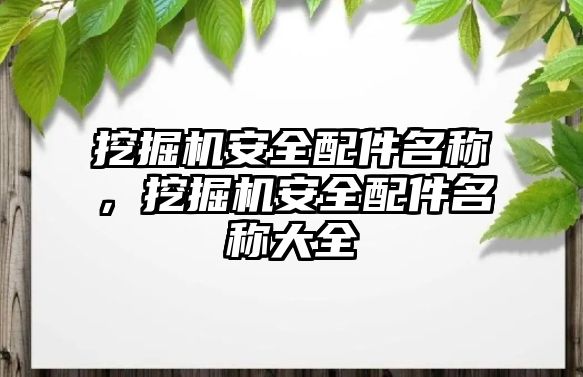 挖掘机安全配件名称，挖掘机安全配件名称大全